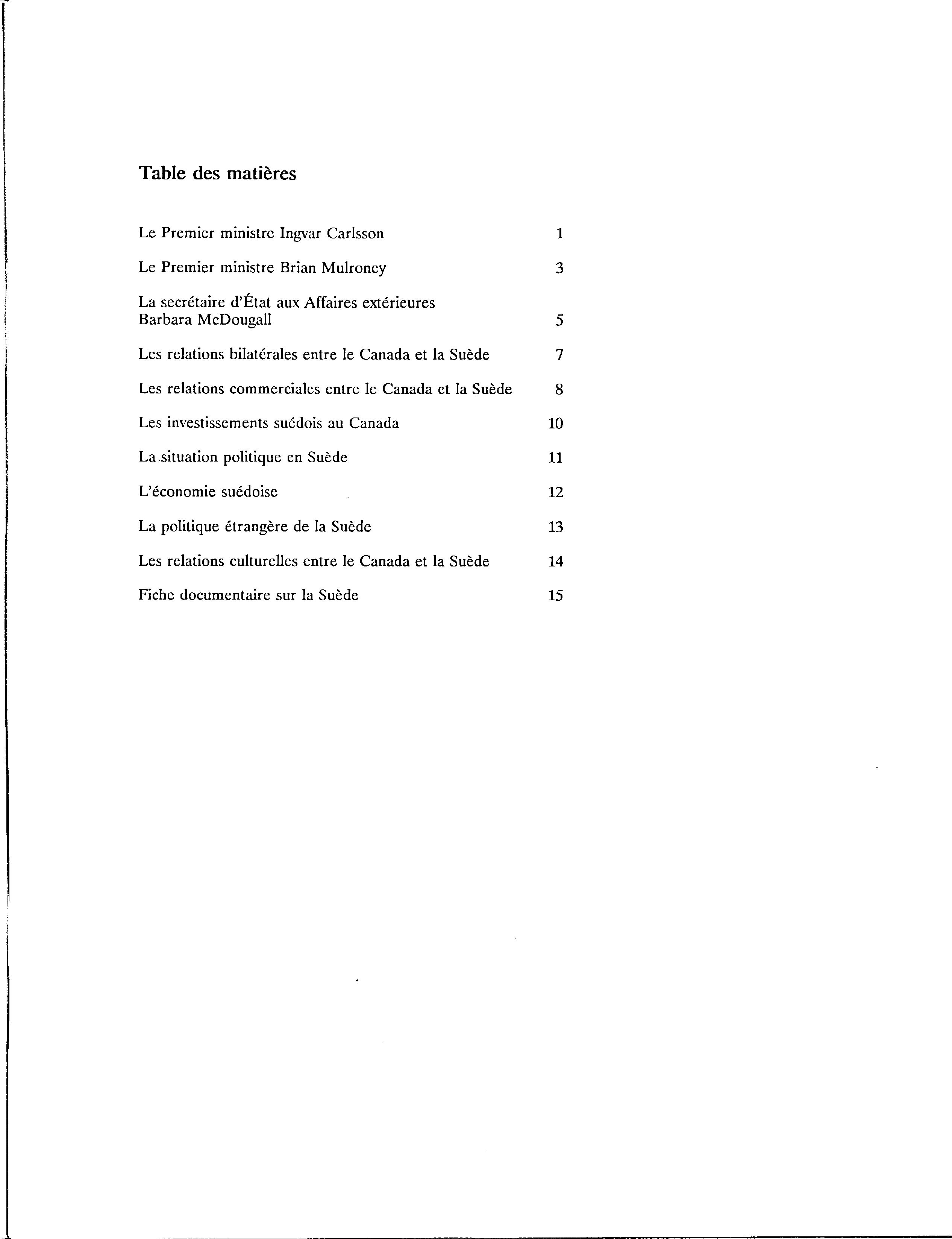 Table des matières

Le Premier ministre Ingvar Carlsson 1

Le Premier ministre Brian Mulroney 3

La secrétaire d'État aux Affaires extérieures Barbara McDougall 5

Les relations bilatérales entre le Canada et la Suède 7

Les relations commerciales entre le Canada et la Suède 8

Les investissements suédois au Canada 10

La situation politique en Suède 11

L'économie suédoise 12

La politique étrangère de la Suède 13

Les relations culturelles entre le Canada et la Suède 14

Fiche documentaire sur la Suède 15